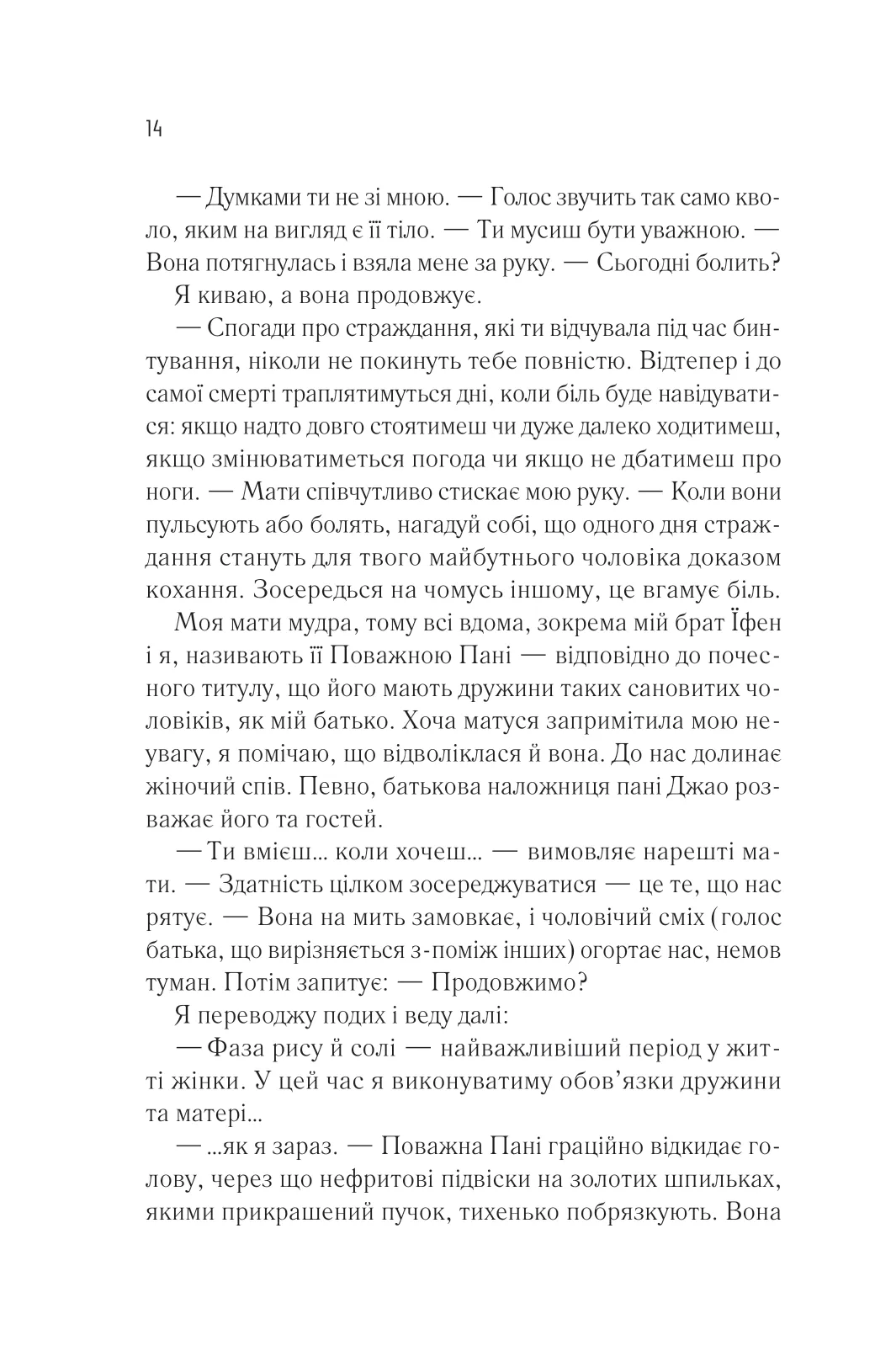 14

— Думками ти не зі мною. — Голос звучить так само кволо, яким на вигляд є її тіло. — Ти мусиш бути уважною. — Вона потягнулась і взяла мене за руку. — Сьогодні болить?

Я киваю, а вона продовжує.

— Спогади про страждання, які ти відчувала під час бинтування, ніколи не покинуть тебе повністю. Відтепер і до самої смерті траплятимуться дні, коли біль буде навідуватися: якщо надто довго стоятимеш чи дуже далеко ходитимеш, якщо змінюватиметься погода чи якщо не дбатимеш про ноги. — Мати співчутливо стискає мою руку. — Коли вони пульсують або болять, нагадуй собі, що одного дня страждання стануть для твого майбутнього чоловіка доказом кохання. Зосередься на чомусь іншому, це вгамує біль.

Моя мати мудра, тому всі вдома, зокрема мій брат Їфен і я, називають її Поважною Пані — відповідно до почесного титулу, що його мають дружини таких сановитих чоловіків, як мій батько. Хоча матуся запримітила мою неувагу, я помічаю, що відволіклася й вона. До нас долинає жіночий спів. Певно, батькова наложниця пані Джао розважає його та гостей.

— Ти вмієш... коли хочеш... — вимовляє нарешті мати. — Здатність цілком зосереджуватися — це те, що нас рятує. — Вона на мить замовкає, і чоловічий сміх (голос батька, що вирізняється з-поміж інших) огортає нас, немов туман. Потім запитує: — Продовжимо?

Я переводжу подих і веду далі:

— Фаза рису й солі — найважливіший період у житті жінки. У цей час я виконуватиму обов'язки дружини та матері...

— ...як я зараз. — Поважна Пані граційно відкидає голову, через що нефритові підвіски на золотих шпильках, якими прикрашений пучок, тихенько побрязкують. Вона